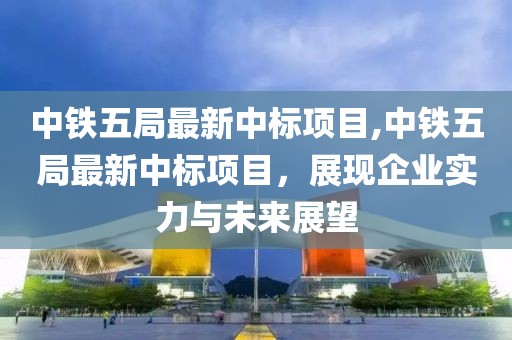 中铁五局最新中标项目,中铁五局最新中标项目，展现企业实力与未来展望